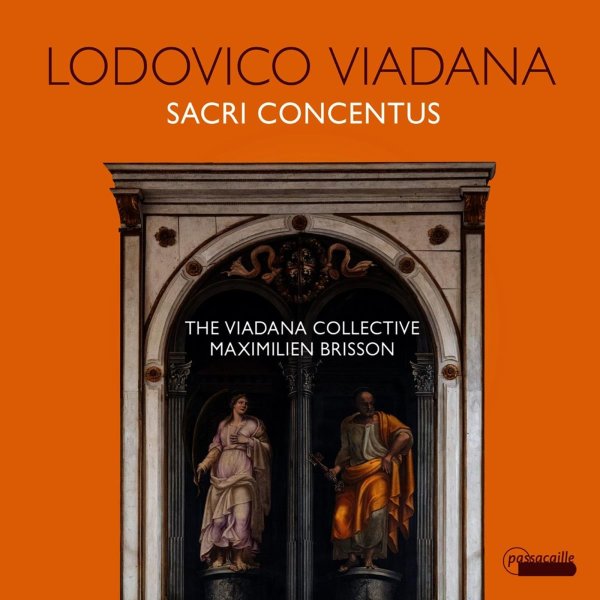 LODOVICO VIADANA
SACRI CONCENTUS

THE VIADANA COLLECTIVE
MAXIMILIEN BRISSON

passacaille